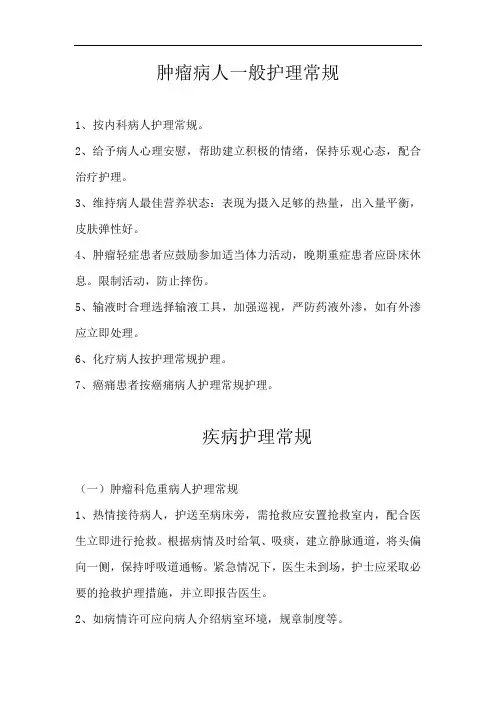 肿瘤病人一般护理常规

1、按内科病人护理常规。

2、给予病人心理安慰，帮助建立积极的情绪，保持乐观心态，配合治疗护理。

3、维持病人最佳营养状态：表现为摄入足够的热量，出入量平衡，皮肤弹性好。

4、肿瘤轻症患者应鼓励参加适当体力活动，晚期重症患者应卧床休息。限制活动，防止摔伤。

5、输液时合理选择输液工具，加强巡视，严防药液外渗，如有外渗应立即处理。

6、化疗病人按护理常规护理。

7、癌痛患者按癌痛病人护理常规护理。

疾病护理常规

（一）肿瘤科危重病人护理常规

1、热情接待病人，护送至病床旁，需抢救应安置抢救室内，配合医生立即进行抢救。根据病情及时给氧、吸痰，建立静脉通道，将头偏向一侧，保持呼吸道通畅。紧急情况下，医生未到场，护士应采取必要的抢救护理措施，并立即报告医生。

2、如病情许可应向病人介绍病室环境，规章制度等。